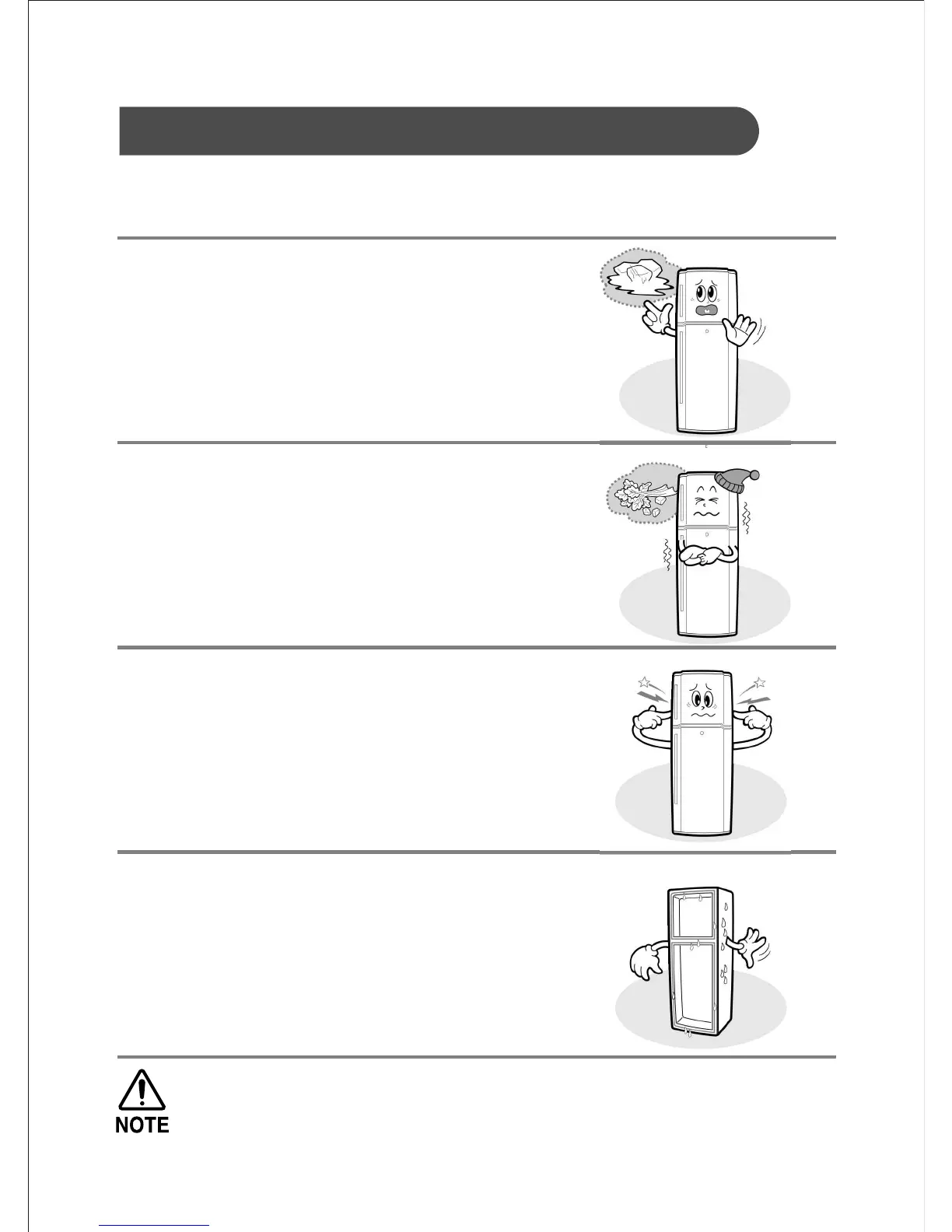 NOTE